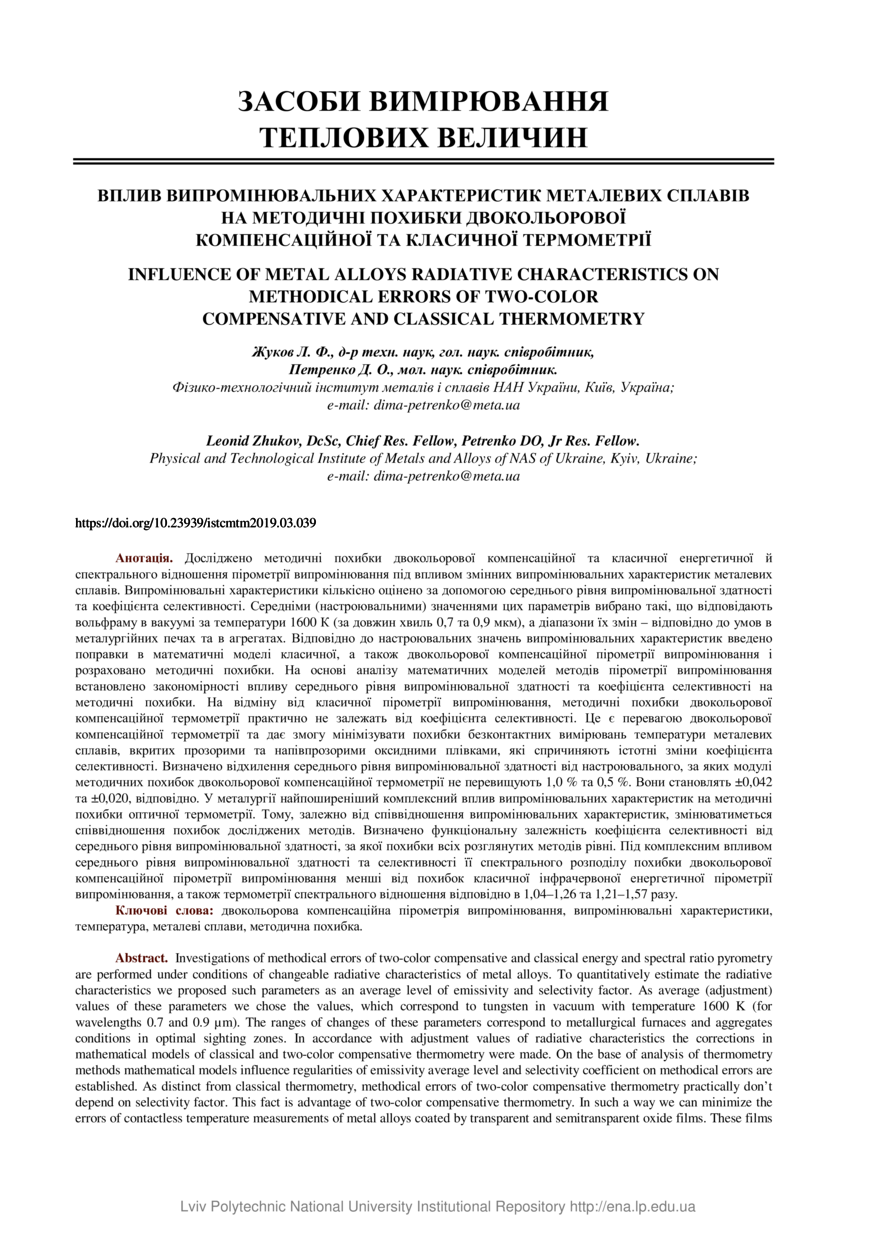 ЗАСОБИ ВИМІРЮВАННЯ ТЕПЛОВИХ ВЕЛИЧИН

ВПЛИВ ВИПРОМІНЮВАЛЬНИХ ХАРАКТЕРИСТИК МЕТАЛЕВИХ СПЛАВІВ НА МЕТОДИЧНІ ПОХИБКИ ДВОКОЛЬОРОВОЇ КОМПЕНСАЦІЙНОЇ ТА КЛАСИЧНОЇ ТЕРМОМЕТРІЇ

INFLUENCE OF METAL ALLOYS RADIATIVE CHARACTERISTICS ON METHODICAL ERRORS OF TWO-COLOR COMPENSATIVE AND CLASSICAL THERMOMETRY

Жуков Л. Ф., д-р техн. наук, гол. наук. співробітник,
Петренко Д. О., мол. наук. співробітник.
Фізико-технологічний інститут металів і сплавів НАН України, Київ, Україна;
e-mail: dima-petrenko@meta.ua

Leonid Zhukov, DcSc, Chief Res. Fellow, Petrenko DO, Jr Res. Fellow.
Physical and Technological Institute of Metals and Alloys of NAS of Ukraine, Kyiv, Ukraine;
e-mail: dima-petrenko@meta.ua

https://doi.org/10.23939/istcmtm2019.03.039

Анотація. Досліджено методичні похибки двокольорової компенсаційної та класичної енергетичної й спектрального відношення пірометрії випромінювання під впливом змінних випромінювальних характеристик металевих сплавів. Випромінювальні характеристики кількісно оцінено за допомогою середнього рівня випромінювальної здатності та коефіцієнта селективності. Середніми (настроювальними) значеннями цих параметрів вибрано такі, що відповідають вольфраму в вакуумі за температури 1600 К (за довжин хвиль 0,7 та 0,9 мкм), а діапазони їх змін – відповідно до умов в металургійних печах та в агрегатах. Відповідно до настроювальних значень випромінювальних характеристик введено поправки в математичні моделі класичної, а також двокольорової компенсаційної пірометрії випромінювання і розраховано методичні похибки. На основі аналізу математичних моделей методів пірометрії випромінювання встановлено закономірності впливу середнього рівня випромінювальної здатності та коефіцієнта селективності на методичні похибки. На відміну від класичної пірометрії випромінювання, методичні похибки двокольорової компенсаційної термометрії практично не залежать від коефіцієнта селективності. Це є перевагою двокольорової компенсаційної термометрії та дає змогу мінімізувати похибки безконтактних вимірювань температури металевих сплавів, вкритих прозорими та напівпрозорими оксидними плівками, які спричиняють істотні зміни коефіцієнта селективності. Визначено відхилення середнього рівня випромінювальної здатності від настроювального, за яких модулі методичних похибок двокольорової компенсаційної термометрії не перевищують 1,0 % та 0,5 %. Вони становлять ±0,042 та ±0,020, відповідно. У металургії найпоширеніший комплексний вплив випромінювальних характеристик на методичні похибки оптичної термометрії. Тому, залежно від співвідношення випромінювальних характеристик, змінюватиметься співвідношення похибок досліджених методів. Визначено функціональну залежність коефіцієнта селективності від середнього рівня випромінювальної здатності, за якої похибки всіх розглянутих методів рівні. Під комплексним впливом середнього рівня випромінювальної здатності та селективності її спектрального розподілу похибки двокольорової компенсаційної пірометрії випромінювання менші від похибок класичної інфрачервоної енергетичної пірометрії випромінювання, а також термометрії спектрального відношення відповідно в 1,04–1,26 та 1,21–1,57 разу.

Ключові слова: двокольорова компенсаційна пірометрія випромінювання, випромінювальні характеристики, температура, металеві сплави, методична похибка.

Abstract. Investigations of methodical errors of two-color compensative and classical energy and spectral ratio pyrometry are performed under conditions of changeable radiative characteristics of metal alloys. To quantitatively estimate the radiative characteristics we proposed such parameters as an average level of emissivity and selectivity factor. As average (adjustment) values of these parameters we chose the values, which correspond to tungsten in vacuum with temperature 1600 K (for wavelengths 0.7 and 0.9 µm). The ranges of changes of these parameters correspond to metallurgical furnaces and aggregates conditions in optimal sighting zones. In accordance with adjustment values of radiative characteristics the corrections in mathematical models of classical and two-color compensative thermometry were made. On the base of analysis of thermometry methods mathematical models influence regularities of emissivity average level and selectivity coefficient on methodical errors are established. As distinct from classical thermometry, methodical errors of two-color compensative thermometry practically don't depend on selectivity factor. This fact is advantage of two-color compensative thermometry. In such a way we can minimize the errors of contactless temperature measurements of metal alloys coated by transparent and semitransparent oxide films. These films

Lviv Polytechnic National University Institutional Repository http://ena.lp.edu.ua